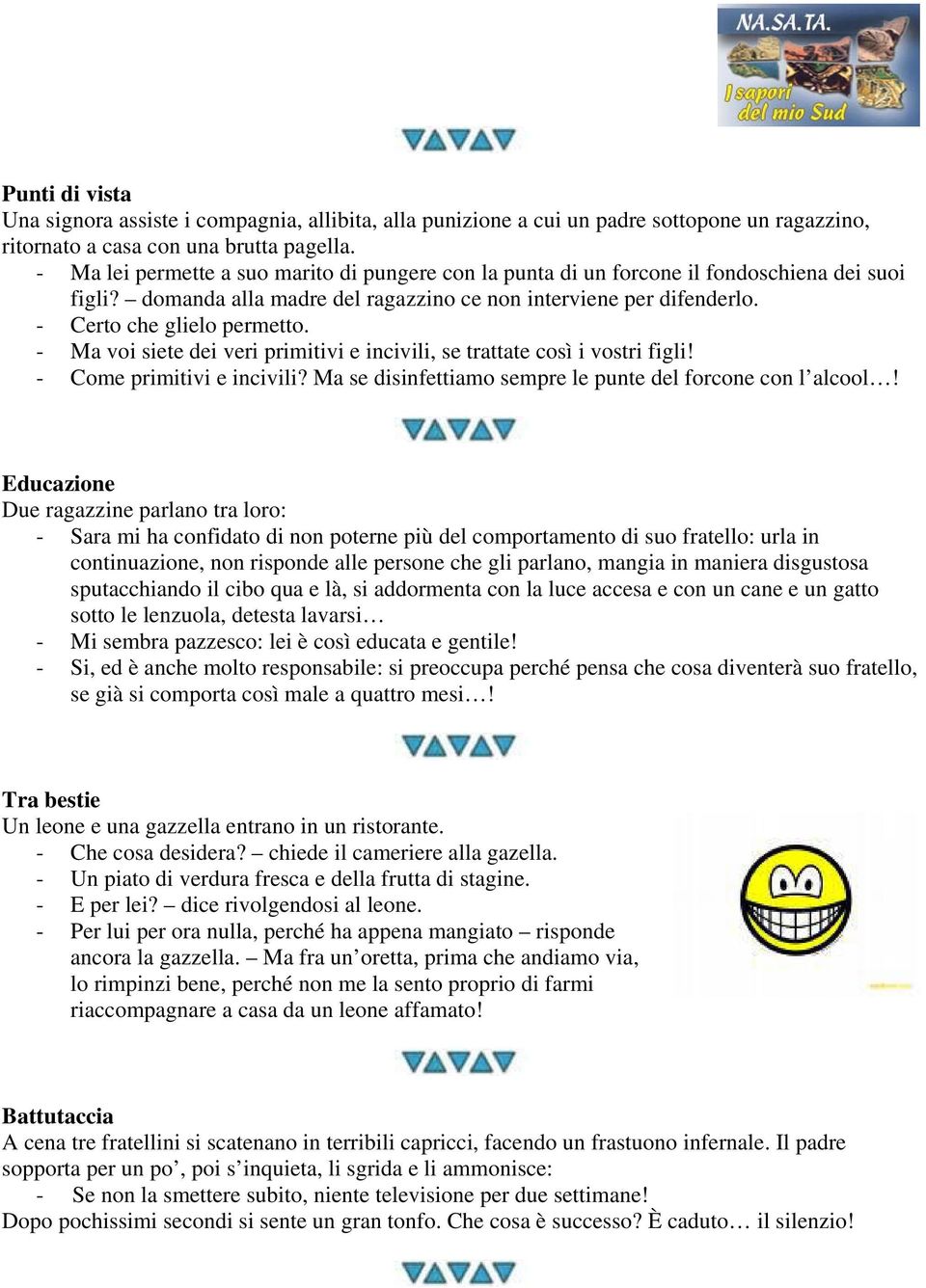 NA.SA.TA.
I sapori del mio Sud

Punti di vista
Una signora assiste i compagnia, allibita, alla punizione a cui un padre sottopone un ragazzino, ritornato a casa con una brutta pagella.
- Ma lei permette a suo marito di pungere con la punta di un forcone il fondoschiena dei suoi figli? – domanda alla madre del ragazzino ce non interviene per difenderlo.
- Certo che glielo permetto.
- Ma voi siete dei veri primitivi e incivili, se trattate così i vostri figli!
- Come primitivi e incivili? Ma se disinfettiamo sempre le punte del forcone con l'alcool…!

Educazione
Due ragazzine parlano tra loro:
- Sara mi ha confidato di non poterne più del comportamento di suo fratello: urla in continuazione, non risponde alle persone che gli parlano, mangia in maniera disgustosa sputacchiando il cibo qua e là, si addormenta con la luce accesa e con un cane e un gatto sotto le lenzuola, detesta lavarsi…
- Mi sembra pazzesco: lei è così educata e gentile!
- Si, ed è anche molto responsabile: si preoccupa perché pensa che cosa diventerà suo fratello, se già si comporta così male a quattro mesi…!

Tra bestie
Un leone e una gazzella entrano in un ristorante.
- Che cosa desidera? – chiede il cameriere alla gazella.
- Un piato di verdura fresca e della frutta di stagine.
- E per lei? – dice rivolgendosi al leone.
- Per lui per ora nulla, perché ha appena mangiato – risponde ancora la gazzella. – Ma fra un'oretta, prima che andiamo via, lo rimpinzi bene, perché non me la sento proprio di farmi riaccompagnare a casa da un leone affamato!

Battutaccia
A cena tre fratellini si scatenano in terribili capricci, facendo un frastuono infernale. Il padre sopporta per un po', poi s'inquieta, li sgrida e li ammonisce:
- Se non la smettere subito, niente televisione per due settimane!
Dopo pochissimi secondi si sente un gran tonfo. Che cosa è successo? È caduto… il silenzio!